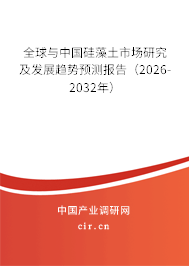 全球与中国硅藻土市场研究及发展趋势预测报告（2026-2032年）

中国产业调研网
cir.cn